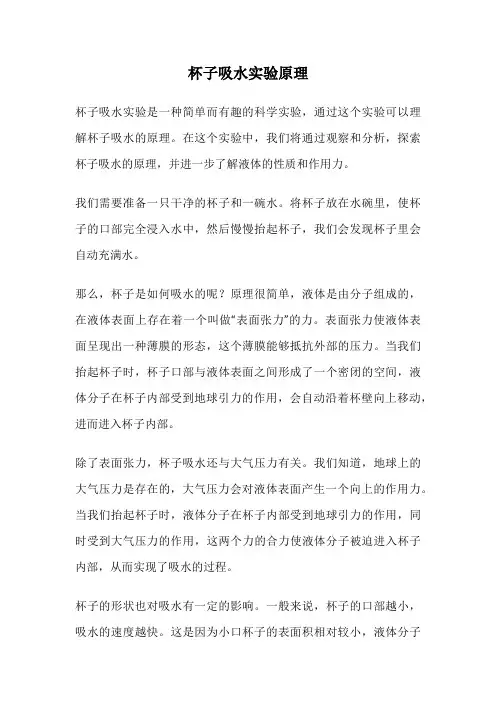 杯子吸水实验原理

杯子吸水实验是一种简单而有趣的科学实验，通过这个实验可以理解杯子吸水的原理。在这个实验中，我们将通过观察和分析，探索杯子吸水的原理，并进一步了解液体的性质和作用力。

我们需要准备一只干净的杯子和一碗水。将杯子放在水碗里，使杯子的口部完全浸入水中，然后慢慢抬起杯子，我们会发现杯子里会自动充满水。

那么，杯子是如何吸水的呢？原理很简单，液体是由分子组成的，在液体表面上存在着一个叫做“表面张力”的力。表面张力使液体表面呈现出一种薄膜的形态，这个薄膜能够抵抗外部的压力。当我们抬起杯子时，杯子口部与液体表面之间形成了一个密闭的空间，液体分子在杯子内部受到地球引力的作用，会自动沿着杯壁向上移动，进而进入杯子内部。

除了表面张力，杯子吸水还与大气压力有关。我们知道，地球上的大气压力是存在的，大气压力会对液体表面产生一个向上的作用力。当我们抬起杯子时，液体分子在杯子内部受到地球引力的作用，同时受到大气压力的作用，这两个力的合力使液体分子被迫进入杯子内部，从而实现了吸水的过程。

杯子的形状也对吸水有一定的影响。一般来说，杯子的口部越小，吸水的速度越快。这是因为小口杯子的表面积相对较小，液体分子